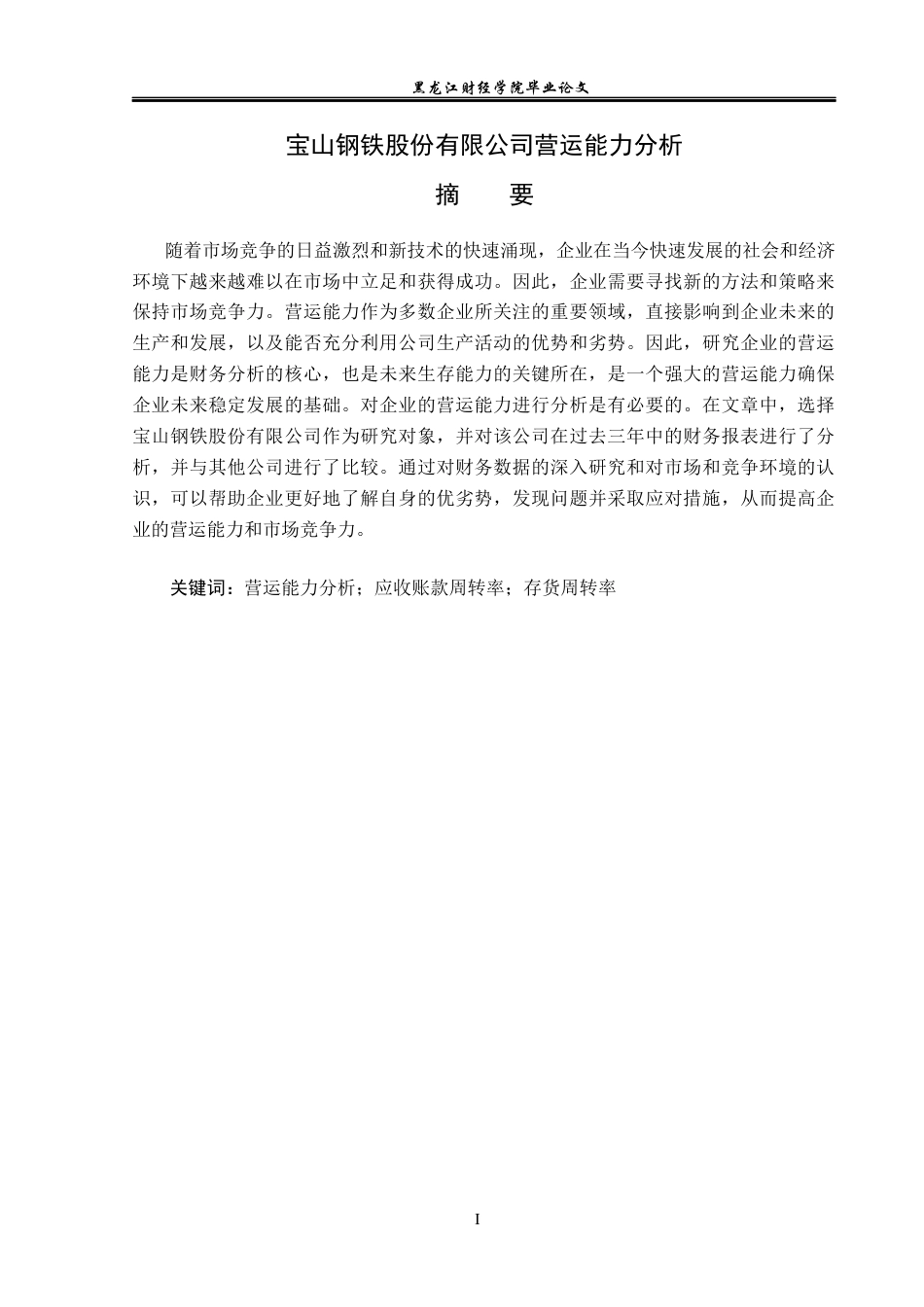 黑龙江财经学院毕业论文

宝山钢铁股份有限公司营运能力分析

摘　要

随着市场竞争的日益激烈和新技术的快速涌现，企业在当今快速发展的社会和经济环境下越来越难以在市场中立足和获得成功。因此，企业需要寻找新的方法和策略来保持市场竞争力。营运能力作为多数企业所关注的重要领域，直接影响到企业未来的生产和发展，以及能否充分利用公司生产活动的优势和劣势。因此，研究企业的营运能力是财务分析的核心，也是未来生存能力的关键所在，是一个强大的营运能力确保企业未来稳定发展的基础。对企业的营运能力进行分析是有必要的。在文章中，选择宝山钢铁股份有限公司作为研究对象，并对该公司在过去三年中的财务报表进行了分析，并与其他公司进行了比较。通过对财务数据的深入研究和对市场和竞争环境的认识，可以帮助企业更好地了解自身的优劣势，发现问题并采取应对措施，从而提高企业的营运能力和市场竞争力。

关键词：营运能力分析；应收账款周转率；存货周转率

I